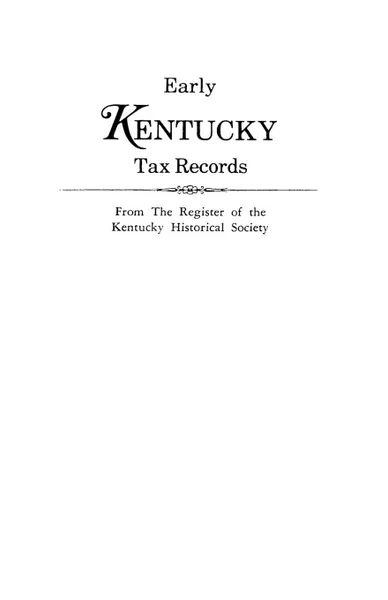 Early
KENTUCKY
Tax Records

From The Register of the Kentucky Historical Society